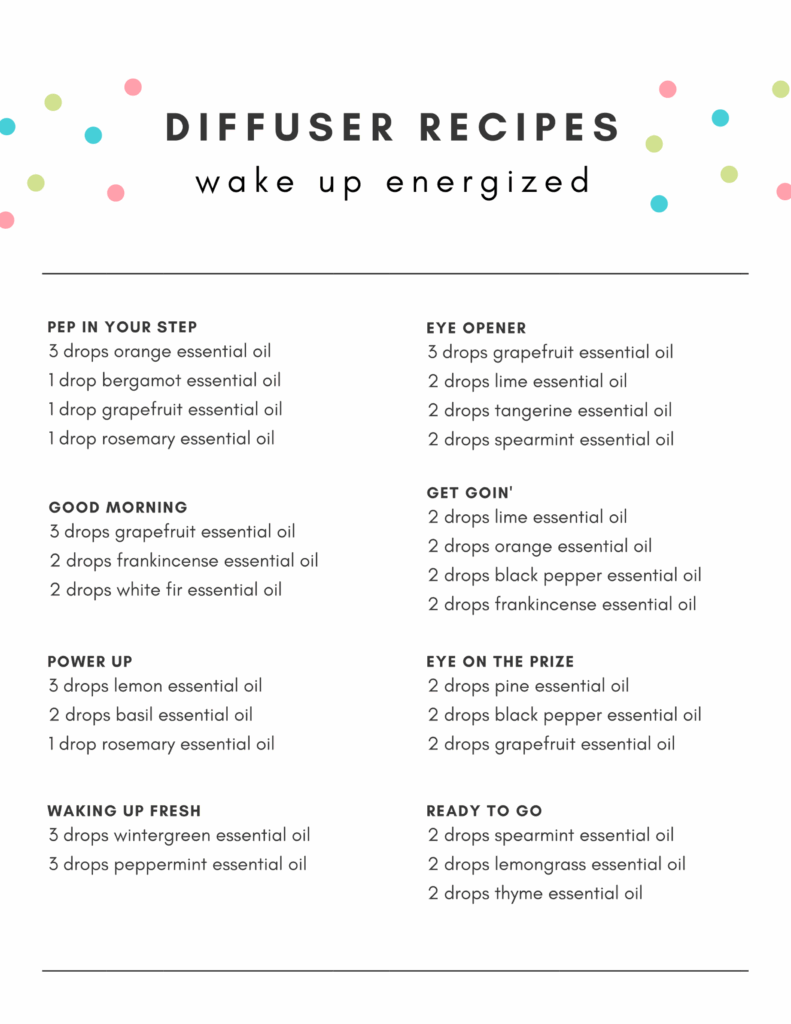 DIFFUSER RECIPES
wake up energized

PEP IN YOUR STEP
3 drops orange essential oil
1 drop bergamot essential oil
1 drop grapefruit essential oil
1 drop rosemary essential oil

GOOD MORNING
3 drops grapefruit essential oil
2 drops frankincense essential oil
2 drops white fir essential oil

POWER UP
3 drops lemon essential oil
2 drops basil essential oil
1 drop rosemary essential oil

WAKING UP FRESH
3 drops wintergreen essential oil
3 drops peppermint essential oil

EYE OPENER
3 drops grapefruit essential oil
2 drops lime essential oil
2 drops tangerine essential oil
2 drops spearmint essential oil

GET GOIN'
2 drops lime essential oil
2 drops orange essential oil
2 drops black pepper essential oil
2 drops frankincense essential oil

EYE ON THE PRIZE
2 drops pine essential oil
2 drops black pepper essential oil
2 drops grapefruit essential oil

READY TO GO
2 drops spearmint essential oil
2 drops lemongrass essential oil
2 drops thyme essential oil